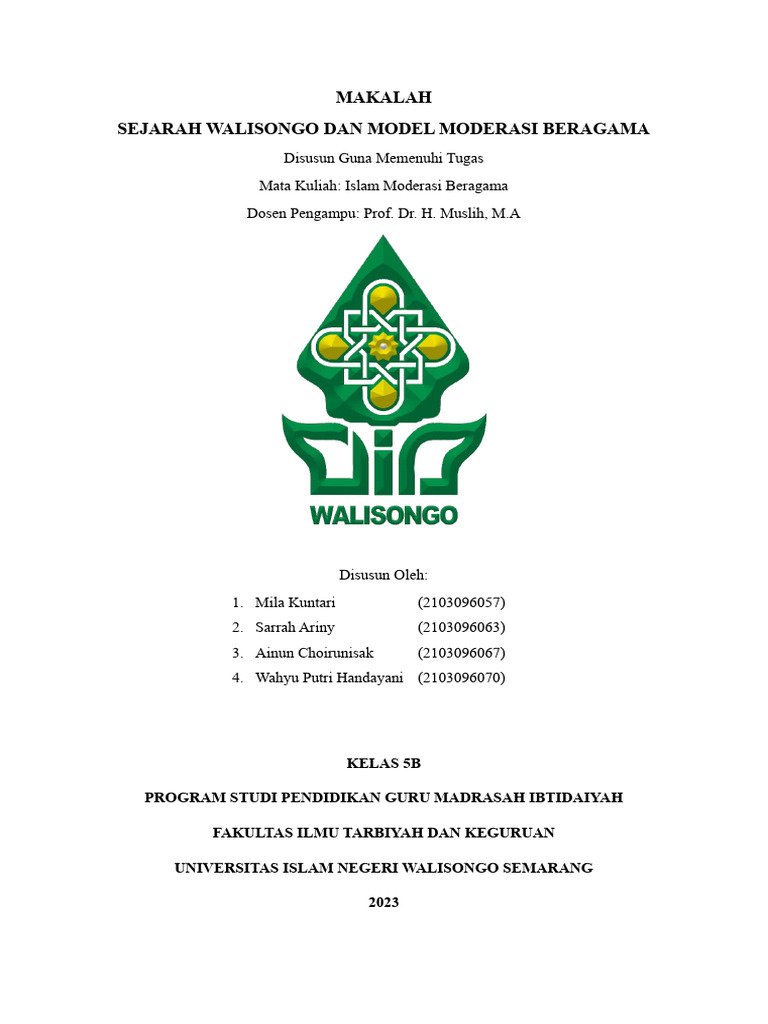 MAKALAH

SEJARAH WALISONGO DAN MODEL MODERASI BERAGAMA

Disusun Guna Memenuhi Tugas

Mata Kuliah: Islam Moderasi Beragama

Dosen Pengampu: Prof. Dr. H. Muslih, M.A

WALISONGO

Disusun Oleh:

1. Mila Kuntari (2103096057)
2. Sarrah Ariny (2103096063)
3. Ainun Choirunisak (2103096067)
4. Wahyu Putri Handayani (2103096070)

KELAS 5B

PROGRAM STUDI PENDIDIKAN GURU MADRASAH IBTIDAIYAH

FAKULTAS ILMU TARBIYAH DAN KEGURUAN

UNIVERSITAS ISLAM NEGERI WALISONGO SEMARANG

2023